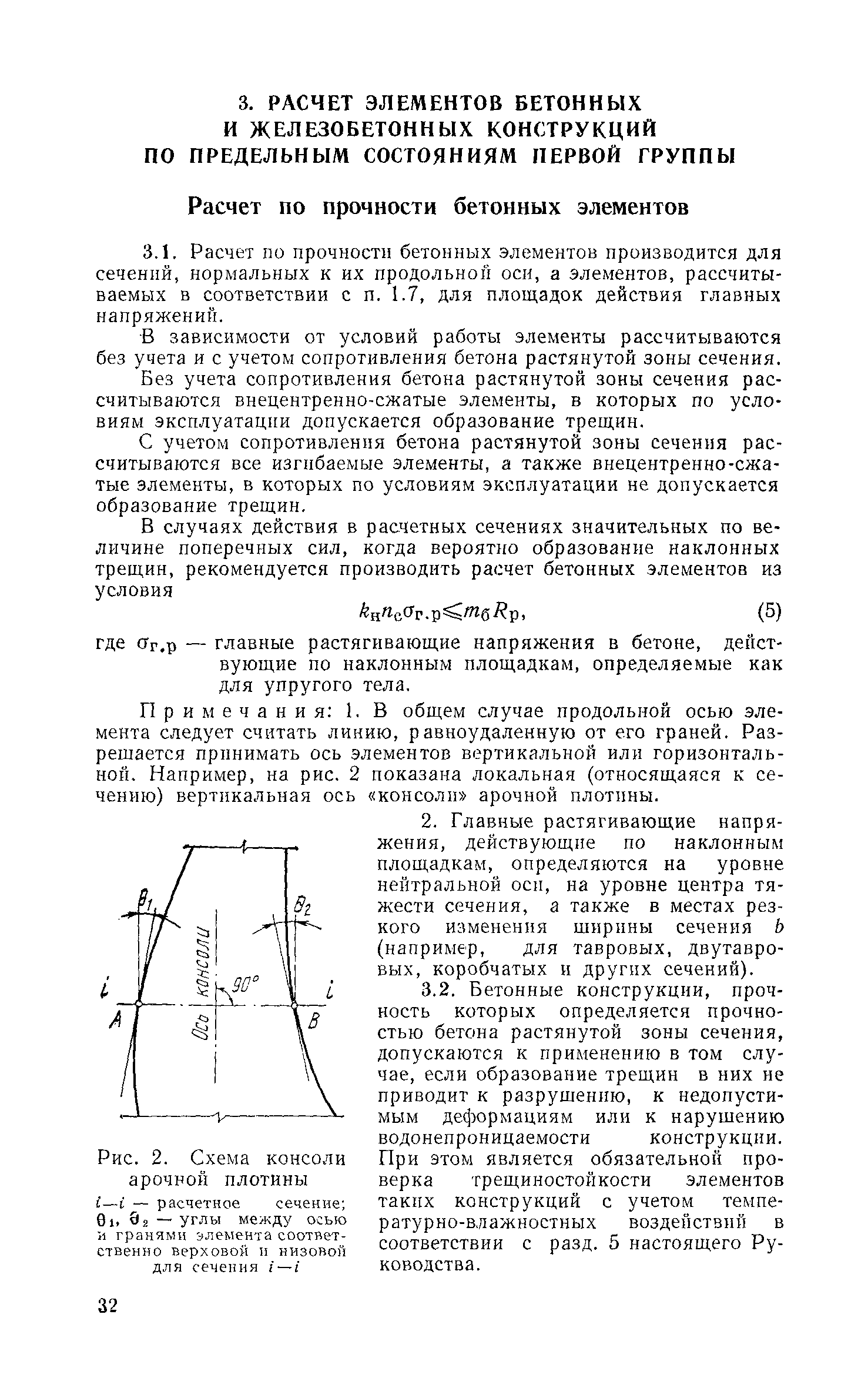 3. РАСЧЕТ ЭЛЕМЕНТОВ БЕТОННЫХ И ЖЕЛЕЗОБЕТОННЫХ КОНСТРУКЦИЙ ПО ПРЕДЕЛЬНЫМ СОСТОЯНИЯМ ПЕРВОЙ ГРУППЫ

Расчет по прочности бетонных элементов

3.1. Расчет по прочности бетонных элементов производится для сечений, нормальных к их продольной оси, а элементов, рассчитываемых в соответствии с п. 1.7, для площадок действия главных напряжений.

В зависимости от условий работы элементы рассчитываются без учета и с учетом сопротивления бетона растянутой зоны сечения.

Без учета сопротивления бетона растянутой зоны сечения рассчитываются внецентренно-сжатые элементы, в которых по условиям эксплуатации допускается образование трещин.

С учетом сопротивления бетона растянутой зоны сечения рассчитываются все изгибаемые элементы, а также внецентренно-сжатые элементы, в которых по условиям эксплуатации не допускается образование трещин.

В случаях действия в расчетных сечениях значительных по величине поперечных сил, когда вероятно образование наклонных трещин, рекомендуется производить расчет бетонных элементов из условия

$k_н n_с \sigma_{г.р} \leqslant m_б R_р$, (5)

где $\sigma_{г.р}$ — главные растягивающие напряжения в бетоне, действующие по наклонным площадкам, определяемые как для упругого тела.

Примечания: 1. В общем случае продольной осью элемента следует считать линию, равноудаленную от его граней. Разрешается принимать ось элементов вертикальной или горизонтальной. Например, на рис. 2 показана локальная (относящаяся к сечению) вертикальная ось «консоли» арочной плотины.

$\theta_1$ $\theta_2$ Ось консоли $90°$ $i$ $i$ $A$ $B$

Рис. 2. Схема консоли арочной плотины

$i—i$ — расчетное сечение; $\theta_1$, $\theta_2$ — углы между осью и гранями элемента соответственно верховой и низовой для сечения $i—i$

2. Главные растягивающие напряжения, действующие по наклонным площадкам, определяются на уровне нейтральной оси, на уровне центра тяжести сечения, а также в местах резкого изменения ширины сечения $b$ (например, для тавровых, двутавровых, коробчатых и других сечений).

3.2. Бетонные конструкции, прочность которых определяется прочностью бетона растянутой зоны сечения, допускаются к применению в том случае, если образование трещин в них не приводит к разрушению, к недопустимым деформациям или к нарушению водонепроницаемости конструкции. При этом является обязательной проверка трещиностойкости элементов таких конструкций с учетом температурно-влажностных воздействий в соответствии с разд. 5 настоящего Руководства.

32